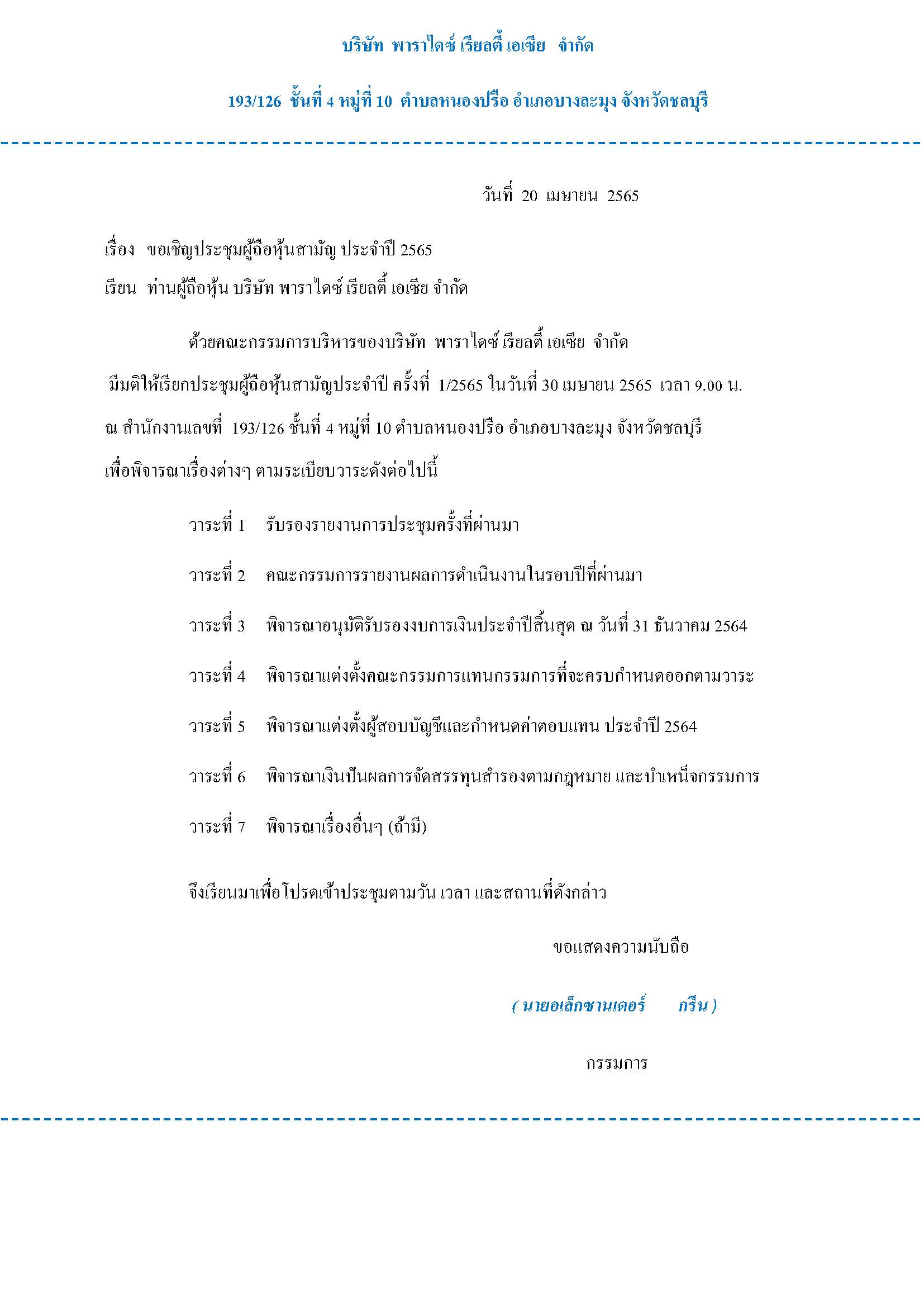 บริษัท พาราไดซ์ เรียลตี้ เอเซีย จำกัด

193/126 ชั้นที่ 4 หมู่ที่ 10 ตำบลหนองปรือ อำเภอบางละมุง จังหวัดชลบุรี

วันที่ 20 เมษายน 2565

เรื่อง ขอเชิญประชุมผู้ถือหุ้นสามัญ ประจำปี 2565

เรียน ท่านผู้ถือหุ้น บริษัท พาราไดซ์ เรียลตี้ เอเซีย จำกัด

ด้วยคณะกรรมการบริหารของบริษัท พาราไดซ์ เรียลตี้ เอเซีย จำกัด มีมติให้เรียกประชุมผู้ถือหุ้นสามัญประจำปี ครั้งที่ 1/2565 ในวันที่ 30 เมษายน 2565 เวลา 9.00 น. ณ สำนักงานเลขที่ 193/126 ชั้นที่ 4 หมู่ที่ 10 ตำบลหนองปรือ อำเภอบางละมุง จังหวัดชลบุรี เพื่อพิจารณาเรื่องต่างๆ ตามระเบียบวาระดังต่อไปนี้

วาระที่ 1 รับรองรายงานการประชุมครั้งที่ผ่านมา

วาระที่ 2 คณะกรรมการรายงานผลการดำเนินงานในรอบปีที่ผ่านมา

วาระที่ 3 พิจารณาอนุมัติรับรองงบการเงินประจำปีสิ้นสุด ณ วันที่ 31 ธันวาคม 2564

วาระที่ 4 พิจารณาแต่งตั้งคณะกรรมการแทนกรรมการที่จะครบกำหนดออกตามวาระ

วาระที่ 5 พิจารณาแต่งตั้งผู้สอบบัญชีและกำหนดค่าตอบแทน ประจำปี 2564

วาระที่ 6 พิจารณาเงินปันผลการจัดสรรทุนสำรองตามกฎหมาย และบำเหน็จกรรมการ

วาระที่ 7 พิจารณาเรื่องอื่นๆ (ถ้ามี)

จึงเรียนมาเพื่อโปรดเข้าประชุมตามวัน เวลา และสถานที่ดังกล่าว

ขอแสดงความนับถือ

( นายอเล็กซานเดอร์ กรีน )

กรรมการ